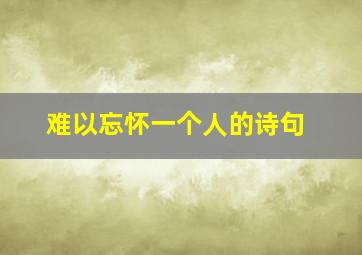 难以忘怀一个人的诗句